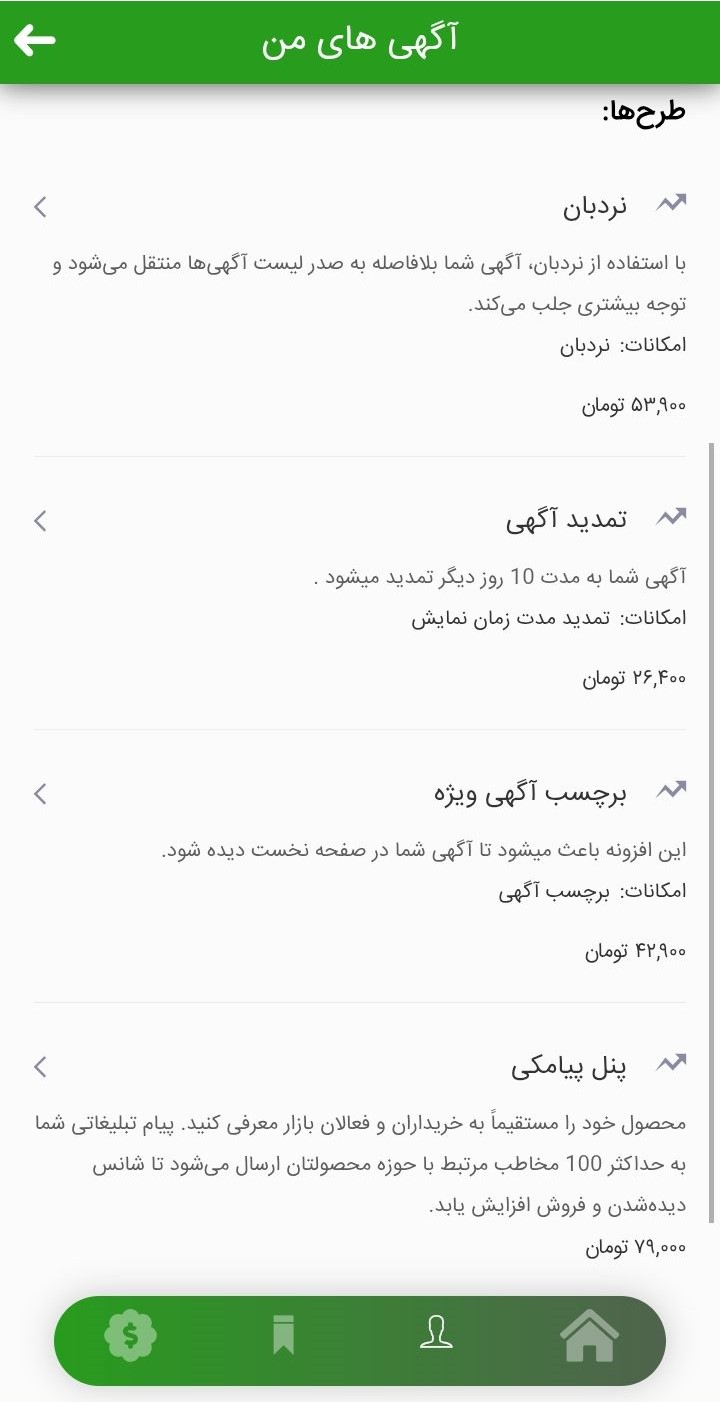 آگهی های من

طرح‌ها:

نردبان

با استفاده از نردبان، آگهی شما بلافاصله به صدر لیست آگهی‌ها منتقل می‌شود و توجه بیشتری جلب می‌کند.

امکانات: نردبان

۵۳,۹۰۰ تومان

تمدید آگهی

آگهی شما به مدت 10 روز دیگر تمدید میشود .

امکانات: تمدید مدت زمان نمایش

۲۶,۴۰۰ تومان

برچسب آگهی ویژه

این افزونه باعث میشود تا آگهی شما در صفحه نخست دیده شود.

امکانات: برچسب آگهی

۴۲,۹۰۰ تومان

پنل پیامکی

محصول خود را مستقیماً به خریداران و فعالان بازار معرفی کنید. پیام تبلیغاتی شما به حداکثر 100 مخاطب مرتبط با حوزه محصولتان ارسال می‌شود تا شانس دیده‌شدن و فروش افزایش یابد.

۷۹,۰۰۰ تومان